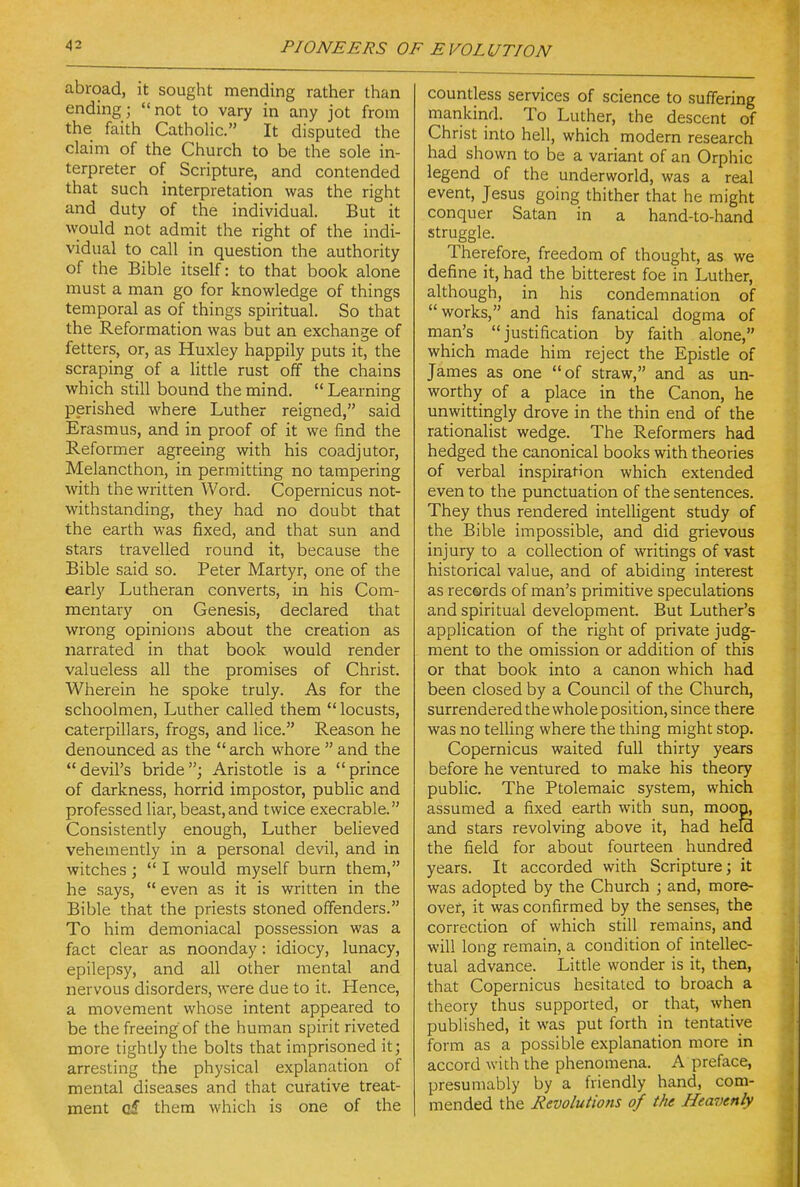 42

PIONEERS OF EVOLUTION

abroad, it sought mending rather than ending; "not to vary in any jot from the faith Catholic." It disputed the claim of the Church to be the sole interpreter of Scripture, and contended that such interpretation was the right and duty of the individual. But it would not admit the right of the individual to call in question the authority of the Bible itself: to that book alone must a man go for knowledge of things temporal as of things spiritual. So that the Reformation was but an exchange of fetters, or, as Huxley happily puts it, the scraping of a little rust off the chains which still bound the mind. "Learning perished where Luther reigned," said Erasmus, and in proof of it we find the Reformer agreeing with his coadjutor, Melancthon, in permitting no tampering with the written Word. Copernicus notwithstanding, they had no doubt that the earth was fixed, and that sun and stars travelled round it, because the Bible said so. Peter Martyr, one of the early Lutheran converts, in his Commentary on Genesis, declared that wrong opinions about the creation as narrated in that book would render valueless all the promises of Christ. Wherein he spoke truly. As for the schoolmen, Luther called them "locusts, caterpillars, frogs, and lice." Reason he denounced as the "arch whore" and the "devil's bride"; Aristotle is a "prince of darkness, horrid impostor, public and professed liar, beast, and twice execrable." Consistently enough, Luther believed vehemently in a personal devil, and in witches; "I would myself burn them," he says, "even as it is written in the Bible that the priests stoned offenders." To him demoniacal possession was a fact clear as noonday: idiocy, lunacy, epilepsy, and all other mental and nervous disorders, were due to it. Hence, a movement whose intent appeared to be the freeing of the human spirit riveted more tightly the bolts that imprisoned it; arresting the physical explanation of mental diseases and that curative treatment of them which is one of the

countless services of science to suffering mankind. To Luther, the descent of Christ into hell, which modern research had shown to be a variant of an Orphic legend of the underworld, was a real event, Jesus going thither that he might conquer Satan in a hand-to-hand struggle.

Therefore, freedom of thought, as we define it, had the bitterest foe in Luther, although, in his condemnation of "works," and his fanatical dogma of man's "justification by faith alone," which made him reject the Epistle of James as one "of straw," and as unworthy of a place in the Canon, he unwittingly drove in the thin end of the rationalist wedge. The Reformers had hedged the canonical books with theories of verbal inspiration which extended even to the punctuation of the sentences. They thus rendered intelligent study of the Bible impossible, and did grievous injury to a collection of writings of vast historical value, and of abiding interest as records of man's primitive speculations and spiritual development. But Luther's application of the right of private judgment to the omission or addition of this or that book into a canon which had been closed by a Council of the Church, surrendered the whole position, since there was no telling where the thing might stop.

Copernicus waited full thirty years before he ventured to make his theory public. The Ptolemaic system, which assumed a fixed earth with sun, moon, and stars revolving above it, had held the field for about fourteen hundred years. It accorded with Scripture; it was adopted by the Church; and, moreover, it was confirmed by the senses, the correction of which still remains, and will long remain, a condition of intellectual advance. Little wonder is it, then, that Copernicus hesitated to broach a theory thus supported, or that, when published, it was put forth in tentative form as a possible explanation more in accord with the phenomena. A preface, presumably by a friendly hand, commended the Revolutions of the Heavenly